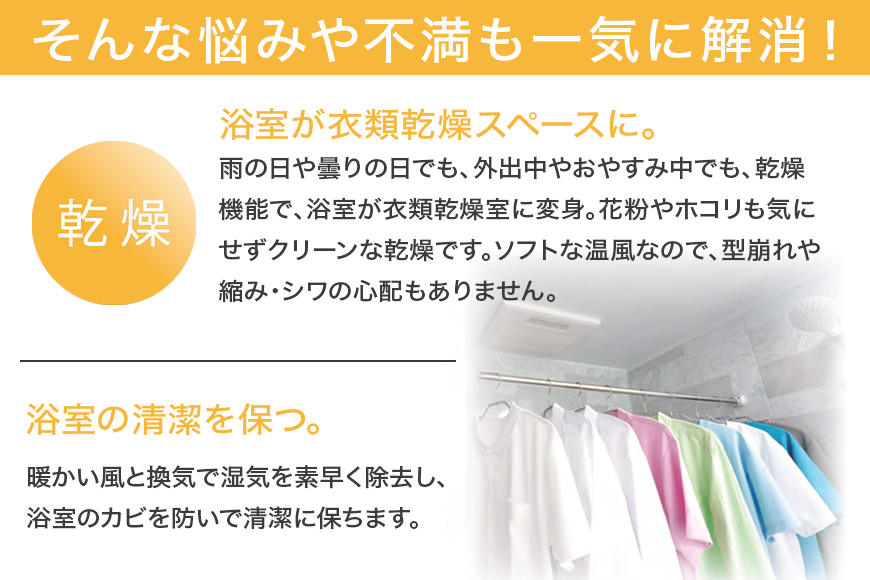 そんな悩みや不満も一気に解消！

乾燥

浴室が衣類乾燥スペースに。

雨の日や曇りの日でも、外出中やおやすみ中でも、乾燥機能で、浴室が衣類乾燥室に変身。花粉やホコリも気にせずクリーンな乾燥です。ソフトな温風なので、型崩れや縮み・シワの心配もありません。

浴室の清潔を保つ。

暖かい風と換気で湿気を素早く除去し、浴室のカビを防いで清潔に保ちます。